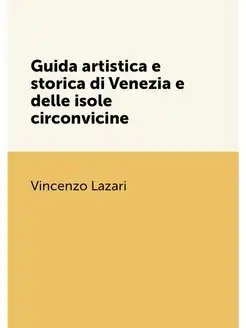 Guida artistica e storica di Venezia e delle isole circonvicine

Vincenzo Lazari